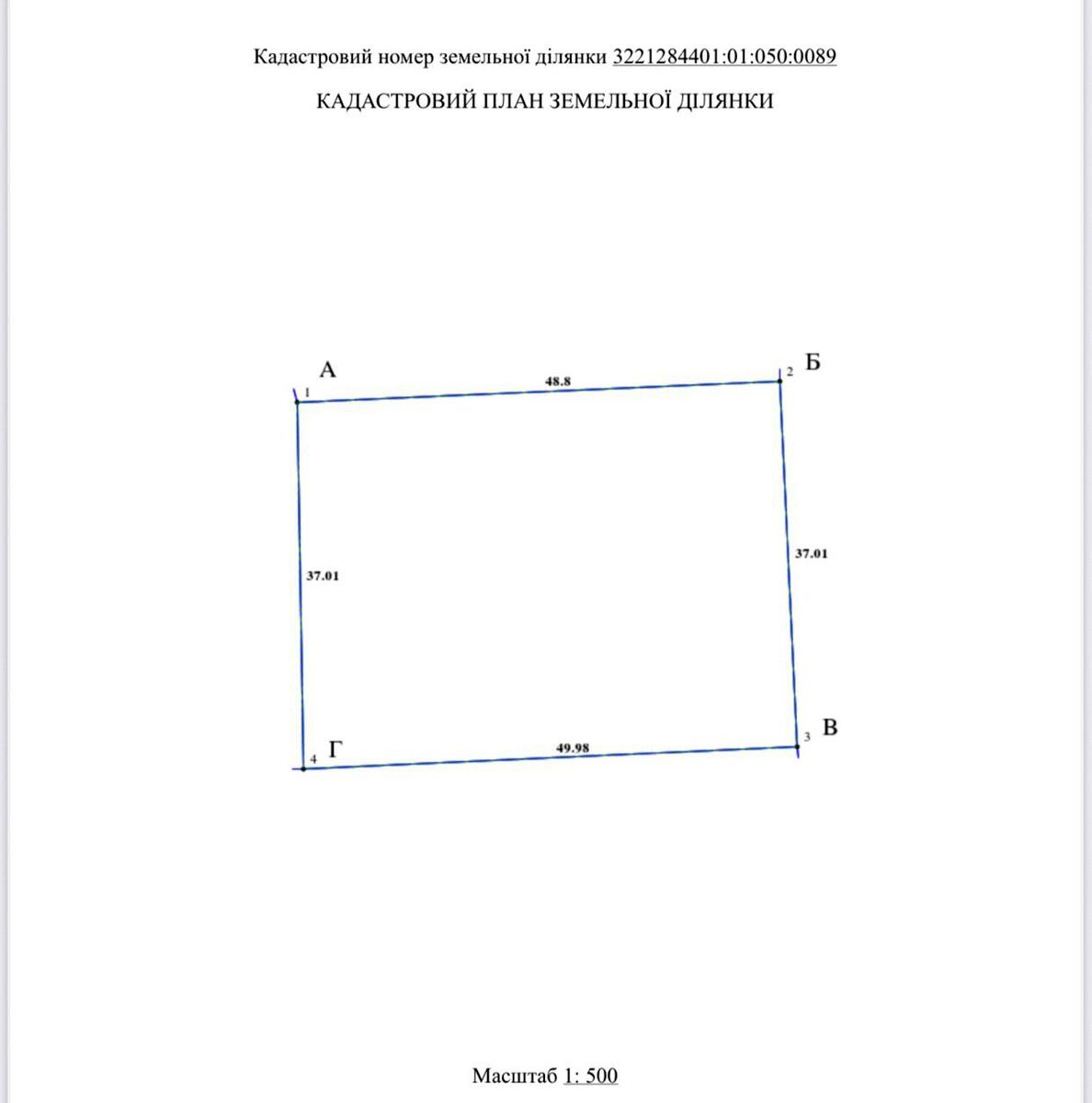 Кадастровий номер земельної ділянки 3221284401:01:050:0089

КАДАСТРОВИЙ ПЛАН ЗЕМЕЛЬНОЇ ДІЛЯНКИ

А
1
48.8
2
Б

37.01
37.01

4
Г
49.98
3
В

Масштаб 1: 500